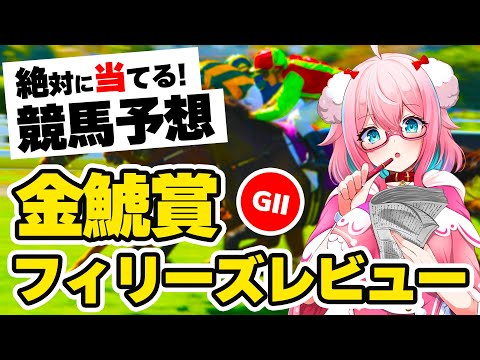 絶対に当てる!
競馬予想

金鯱賞

GII

フィリーズレビュー